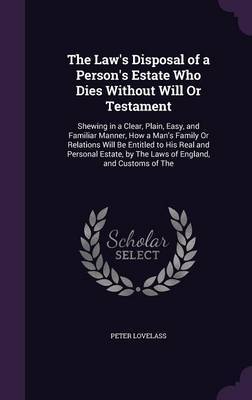 The Law's Disposal of a Person's Estate Who Dies Without Will Or Testament

Shewing in a Clear, Plain, Easy, and Familiar Manner, How a Man's Family Or Relations Will Be Entitled to His Real and Personal Estate, by The Laws of England, and Customs of The

Scholar SELECT

PETER LOVELASS